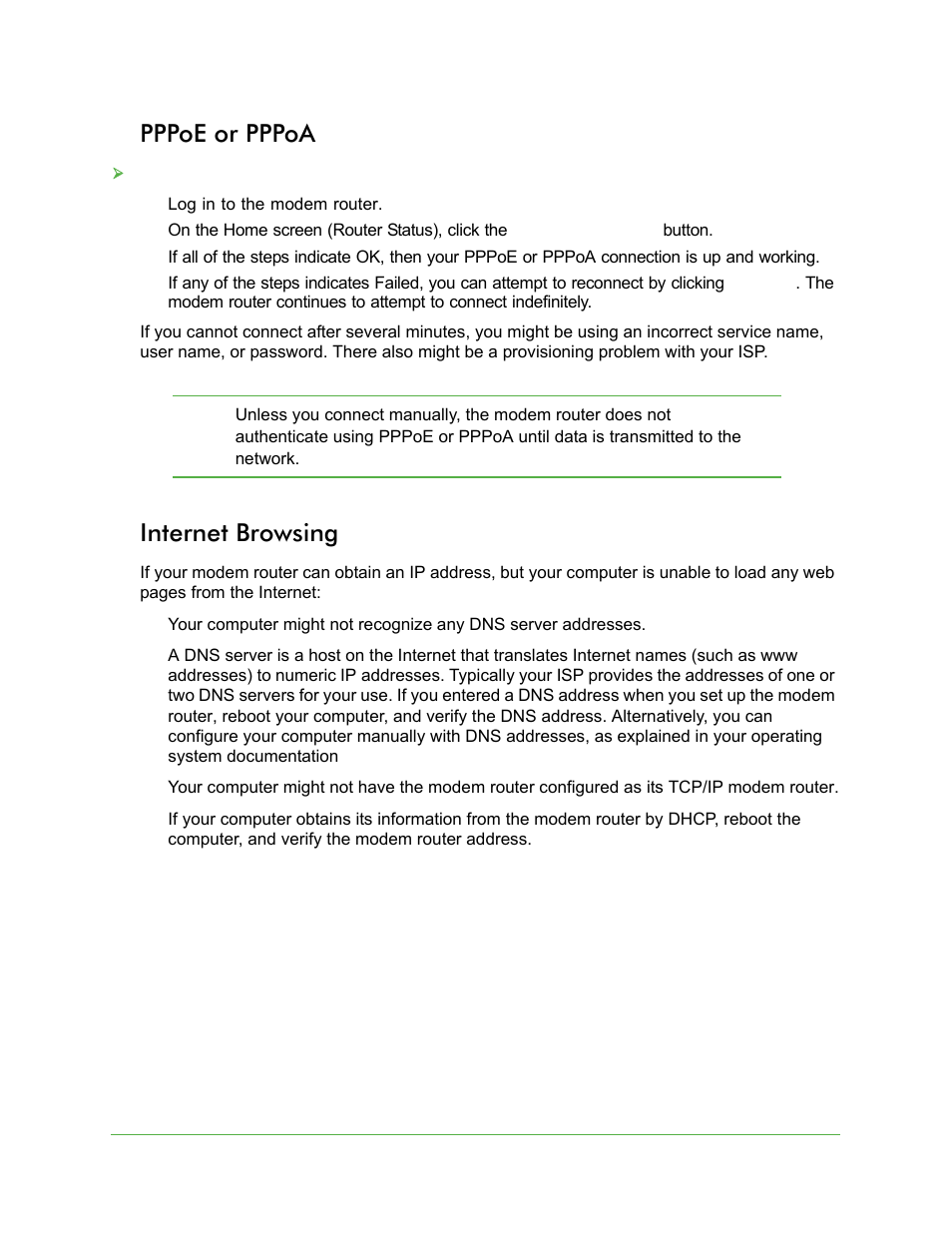 PPPoE or PPPoA

Log in to the modem router.

On the Home screen (Router Status), click the button.

If all of the steps indicate OK, then your PPPoE or PPPoA connection is up and working.

If any of the steps indicates Failed, you can attempt to reconnect by clicking . The modem router continues to attempt to connect indefinitely.

If you cannot connect after several minutes, you might be using an incorrect service name, user name, or password. There also might be a provisioning problem with your ISP.

Unless you connect manually, the modem router does not authenticate using PPPoE or PPPoA until data is transmitted to the network.

Internet Browsing

If your modem router can obtain an IP address, but your computer is unable to load any web pages from the Internet:

Your computer might not recognize any DNS server addresses.

A DNS server is a host on the Internet that translates Internet names (such as www addresses) to numeric IP addresses. Typically your ISP provides the addresses of one or two DNS servers for your use. If you entered a DNS address when you set up the modem router, reboot your computer, and verify the DNS address. Alternatively, you can configure your computer manually with DNS addresses, as explained in your operating system documentation

Your computer might not have the modem router configured as its TCP/IP modem router.

If your computer obtains its information from the modem router by DHCP, reboot the computer, and verify the modem router address.